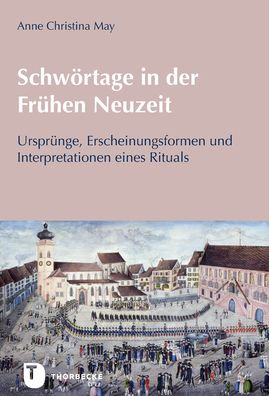 Anne Christina May

Schwörtage in der Frühen Neuzeit

Ursprünge, Erscheinungsformen und Interpretationen eines Rituals

T THORBECKE